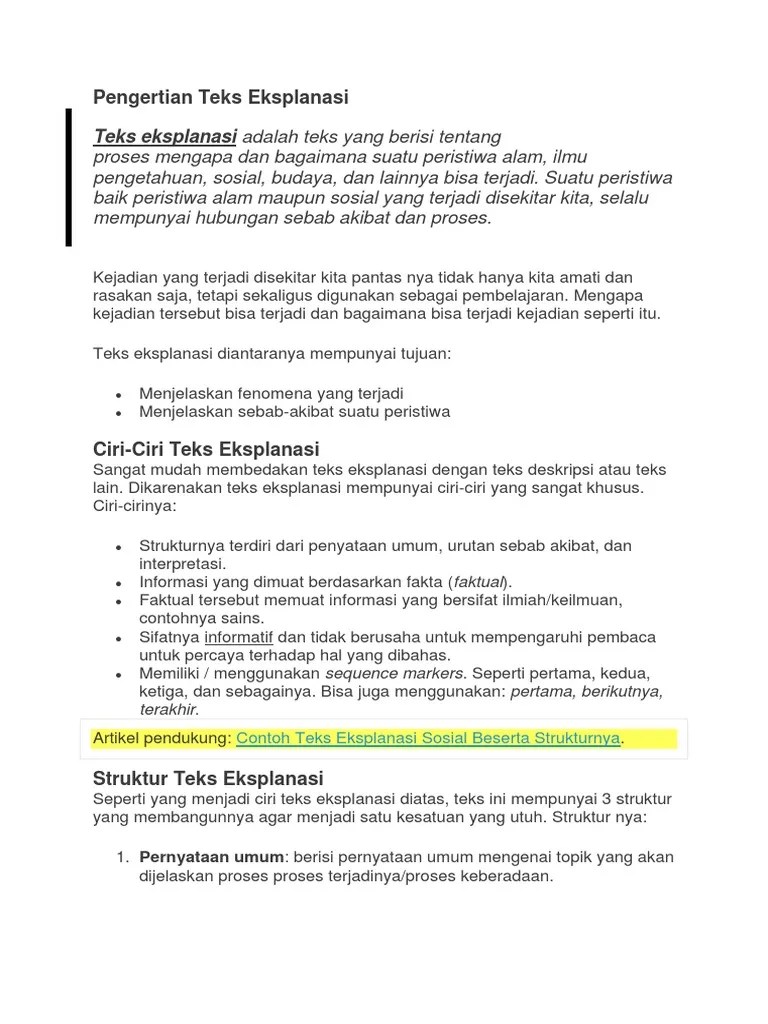 Pengertian Teks Eksplanasi

Teks eksplanasi adalah teks yang berisi tentang proses mengapa dan bagaimana suatu peristiwa alam, ilmu pengetahuan, sosial, budaya, dan lainnya bisa terjadi. Suatu peristiwa baik peristiwa alam maupun sosial yang terjadi disekitar kita, selalu mempunyai hubungan sebab akibat dan proses.

Kejadian yang terjadi disekitar kita pantas nya tidak hanya kita amati dan rasakan saja, tetapi sekaligus digunakan sebagai pembelajaran. Mengapa kejadian tersebut bisa terjadi dan bagaimana bisa terjadi kejadian seperti itu.

Teks eksplanasi diantaranya mempunyai tujuan:

- Menjelaskan fenomena yang terjadi
- Menjelaskan sebab-akibat suatu peristiwa

Ciri-Ciri Teks Eksplanasi
Sangat mudah membedakan teks eksplanasi dengan teks deskripsi atau teks lain. Dikarenakan teks eksplanasi mempunyai ciri-ciri yang sangat khusus. Ciri-cirinya:

- Strukturnya terdiri dari penyataan umum, urutan sebab akibat, dan interpretasi.
- Informasi yang dimuat berdasarkan fakta (faktual).
- Faktual tersebut memuat informasi yang bersifat ilmiah/keilmuan, contohnya sains.
- Sifatnya informatif dan tidak berusaha untuk mempengaruhi pembaca untuk percaya terhadap hal yang dibahas.
- Memiliki / menggunakan sequence markers. Seperti pertama, kedua, ketiga, dan sebagainya. Bisa juga menggunakan: pertama, berikutnya, terakhir.

Artikel pendukung: Contoh Teks Eksplanasi Sosial Beserta Strukturnya.

Struktur Teks Eksplanasi
Seperti yang menjadi ciri teks eksplanasi diatas, teks ini mempunyai 3 struktur yang membangunnya agar menjadi satu kesatuan yang utuh. Struktur nya:

1. Pernyataan umum: berisi pernyataan umum mengenai topik yang akan dijelaskan proses proses terjadinya/proses keberadaan.